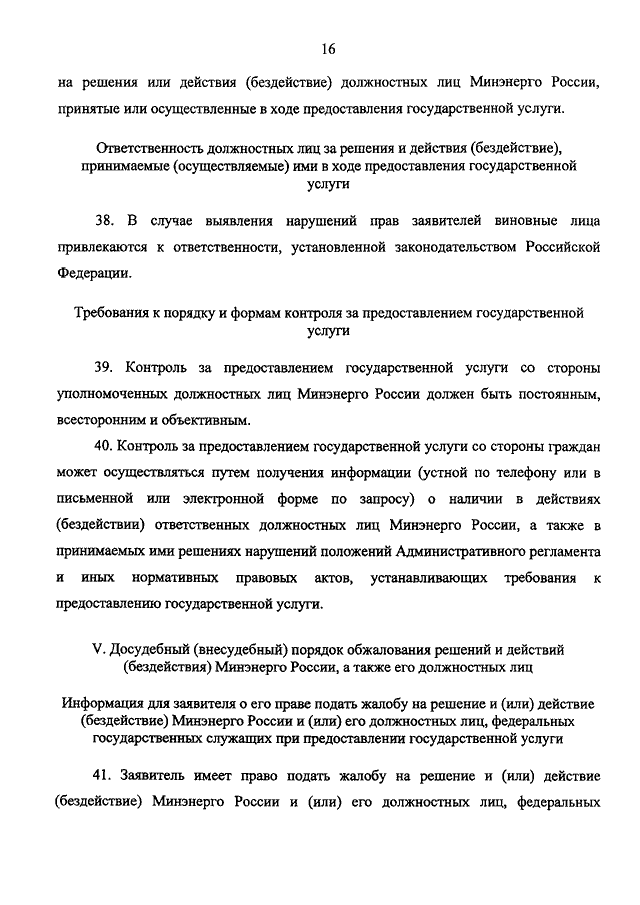 16

на решения или действия (бездействие) должностных лиц Минэнерго России, принятые или осуществленные в ходе предоставления государственной услуги.

Ответственность должностных лиц за решения и действия (бездействие), принимаемые (осуществляемые) ими в ходе предоставления государственной услуги

38. В случае выявления нарушений прав заявителей виновные лица привлекаются к ответственности, установленной законодательством Российской Федерации.

Требования к порядку и формам контроля за предоставлением государственной услуги

39. Контроль за предоставлением государственной услуги со стороны уполномоченных должностных лиц Минэнерго России должен быть постоянным, всесторонним и объективным.

40. Контроль за предоставлением государственной услуги со стороны граждан может осуществляться путем получения информации (устной по телефону или в письменной или электронной форме по запросу) о наличии в действиях (бездействии) ответственных должностных лиц Минэнерго России, а также в принимаемых ими решениях нарушений положений Административного регламента и иных нормативных правовых актов, устанавливающих требования к предоставлению государственной услуги.

V. Досудебный (внесудебный) порядок обжалования решений и действий (бездействия) Минэнерго России, а также его должностных лиц

Информация для заявителя о его праве подать жалобу на решение и (или) действие (бездействие) Минэнерго России и (или) его должностных лиц, федеральных государственных служащих при предоставлении государственной услуги

41. Заявитель имеет право подать жалобу на решение и (или) действие (бездействие) Минэнерго России и (или) его должностных лиц, федеральных